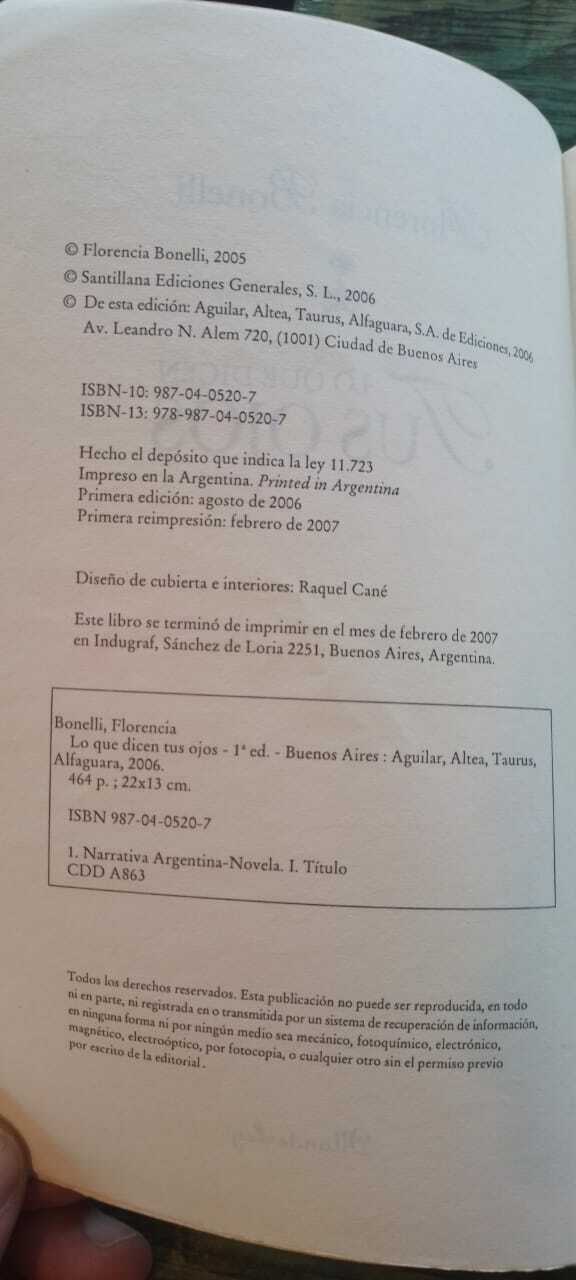 © Florencia Bonelli, 2005
© Santillana Ediciones Generales, S. L., 2006
© De esta edición: Aguilar, Altea, Taurus, Alfaguara, S.A. de Ediciones, 2006
Av. Leandro N. Alem 720, (1001) Ciudad de Buenos Aires

ISBN-10: 987-04-0520-7
ISBN-13: 978-987-04-0520-7

Hecho el depósito que indica la ley 11.723
Impreso en la Argentina. Printed in Argentina
Primera edición: agosto de 2006
Primera reimpresión: febrero de 2007

Diseño de cubierta e interiores: Raquel Cané

Este libro se terminó de imprimir en el mes de febrero de 2007 en Indugraf, Sánchez de Loria 2251, Buenos Aires, Argentina.

Bonelli, Florencia
Lo que dicen tus ojos - 1ª ed. - Buenos Aires : Aguilar, Altea, Taurus, Alfaguara, 2006.
464 p. ; 22x13 cm.

ISBN 987-04-0520-7

1. Narrativa Argentina-Novela. I. Título
CDD A863

Todos los derechos reservados. Esta publicación no puede ser reproducida, en todo ni en parte, ni registrada en o transmitida por un sistema de recuperación de información, en ninguna forma ni por ningún medio sea mecánico, fotoquímico, electrónico, magnético, electroóptico, por fotocopia, o cualquier otro sin el permiso previo por escrito de la editorial.